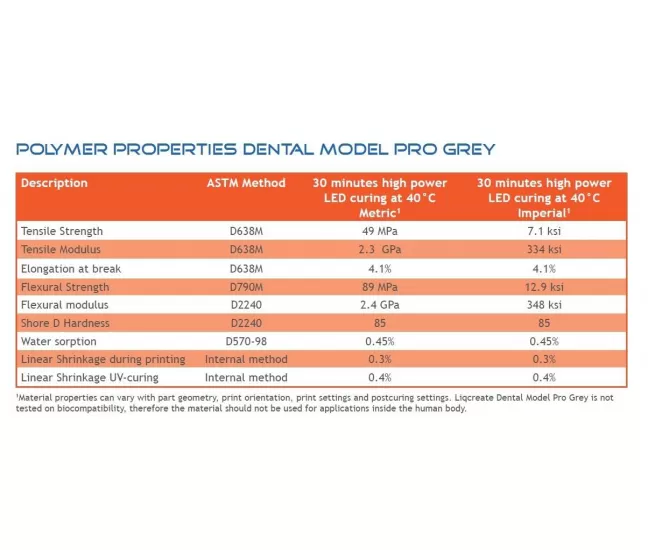 POLYMER PROPERTIES DENTAL MODEL PRO GREY

| Description | ASTM Method | 30 minutes high power LED curing at 40°C Metric¹ | 30 minutes high power LED curing at 40°C Imperial¹ |
|---|---|---|---|
| Tensile Strength | D638M | 49 MPa | 7.1 ksi |
| Tensile Modulus | D638M | 2.3 GPa | 334 ksi |
| Elongation at break | D638M | 4.1% | 4.1% |
| Flexural Strength | D790M | 89 MPa | 12.9 ksi |
| Flexural modulus | D2240 | 2.4 GPa | 348 ksi |
| Shore D Hardness | D2240 | 85 | 85 |
| Water sorption | D570-98 | 0.45% | 0.45% |
| Linear Shrinkage during printing | Internal method | 0.3% | 0.3% |
| Linear Shrinkage UV-curing | Internal method | 0.4% | 0.4% |

¹Material properties can vary with part geometry, print orientation, print settings and postcuring settings. Liqcreate Dental Model Pro Grey is not tested on biocompatibility, therefore the material should not be used for applications inside the human body.